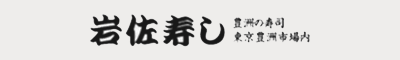 岩佐寿し
豊洲の寿司
東京豊洲市場内